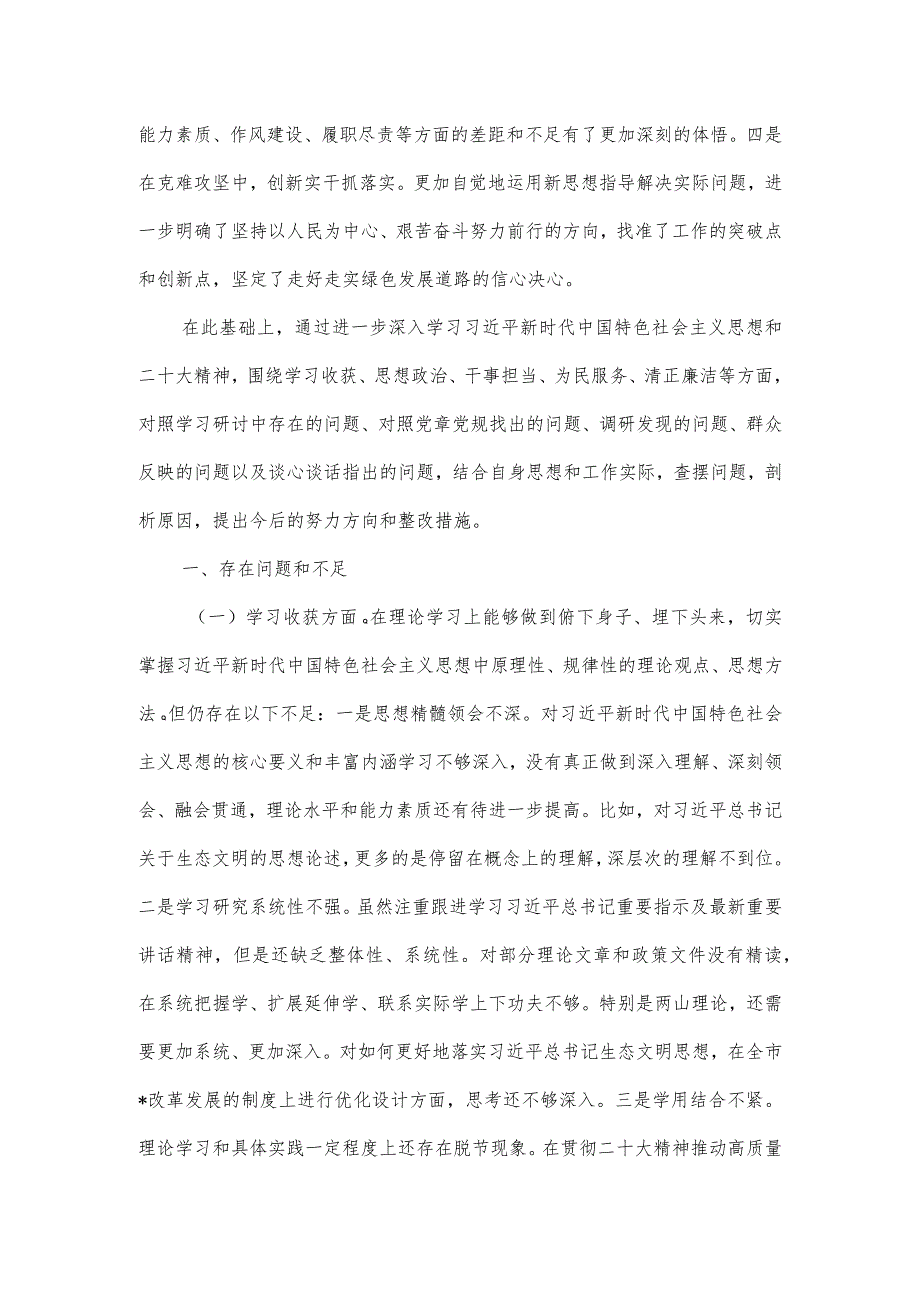 能力素质、作风建设、履职尽责等方面的差距和不足有了更加深刻的体悟。四是在克难攻坚中，创新实干抓落实。更加自觉地运用新思想指导解决实际问题，进一步明确了坚持以人民为中心、艰苦奋斗努力前行的方向，找准了工作的突破点和创新点，坚定了走好走实绿色发展道路的信心决心。

在此基础上，通过进一步深入学习习近平新时代中国特色社会主义思想和二十大精神，围绕学习收获、思想政治、干事担当、为民服务、清正廉洁等方面，对照学习研讨中存在的问题、对照党章党规找出的问题、调研发现的问题、群众反映的问题以及谈心谈话指出的问题，结合自身思想和工作实际，查摆问题，剖析原因，提出今后的努力方向和整改措施。

一、存在问题和不足

（一）学习收获方面。在理论学习上能够做到俯下身子、埋下头来，切实掌握习近平新时代中国特色社会主义思想中原理性、规律性的理论观点、思想方法。但仍存在以下不足：一是思想精髓领会不深。对习近平新时代中国特色社会主义思想的核心要义和丰富内涵学习不够深入，没有真正做到深入理解、深刻领会、融会贯通，理论水平和能力素质还有待进一步提高。比如，对习近平总书记关于生态文明的思想论述，更多的是停留在概念上的理解，深层次的理解不到位。二是学习研究系统性不强。虽然注重跟进学习习近平总书记重要指示及最新重要讲话精神，但是还缺乏整体性、系统性。对部分理论文章和政策文件没有精读，在系统把握学、扩展延伸学、联系实际学上下功夫不够。特别是两山理论，还需要更加系统、更加深入。对如何更好地落实习近平总书记生态文明思想，在全市*改革发展的制度上进行优化设计方面，思考还不够深入。三是学用结合不紧。理论学习和具体实践一定程度上还存在脱节现象。在贯彻二十大精神推动高质量